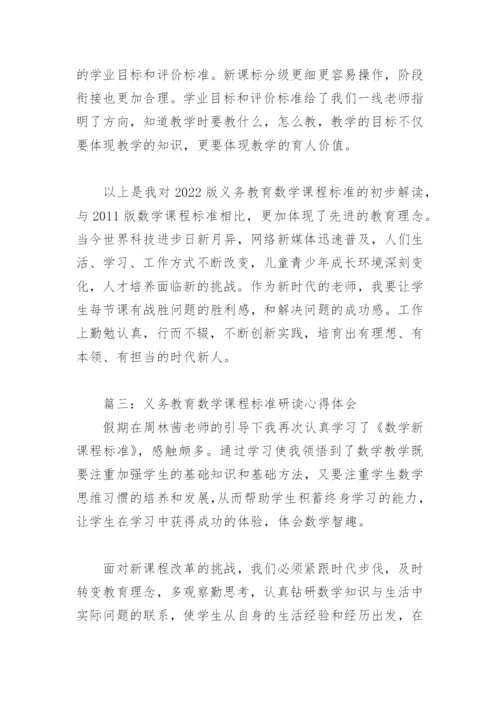 的学业目标和评价标准。新课标分级更细更容易操作，阶段衔接也更加合理。学业目标和评价标准给了我们一线老师指明了方向，知道教学时要教什么，怎么教，教学的目标不仅要体现教学的知识，更要体现教学的育人价值。

以上是我对 2022 版义务教育数学课程标准的初步解读，与 2011 版数学课程标准相比，更加体现了先进的教育理念。当今世界科技进步日新月异，网络新媒体迅速普及，人们生活、学习、工作方式不断改变，儿童青少年成长环境深刻变化，人才培养面临新的挑战。作为新时代的老师，我要让学生每节课有战胜问题的胜利感，和解决问题的成功感。工作上勤勉认真，行而不辍，不断创新实践，培育出有理想、有本领、有担当的时代新人。

篇三：义务教育数学课程标准研读心得体会
假期在周林茜老师的引导下我再次认真学习了《数学新课程标准》，感触颇多。通过学习使我领悟到了数学教学既要注重加强学生的基础知识和基础方法，又要注重学生数学思维习惯的培养和发展，从而帮助学生积蓄终身学习的能力，让学生在学习中获得成功的体验，体会数学智趣。

面对新课程改革的挑战，我们必须紧跟时代步伐，及时转变教育理念，多观察勤思考，认真钻研数学知识与生活中实际问题的联系，使学生从自身的生活经验和经历出发，在